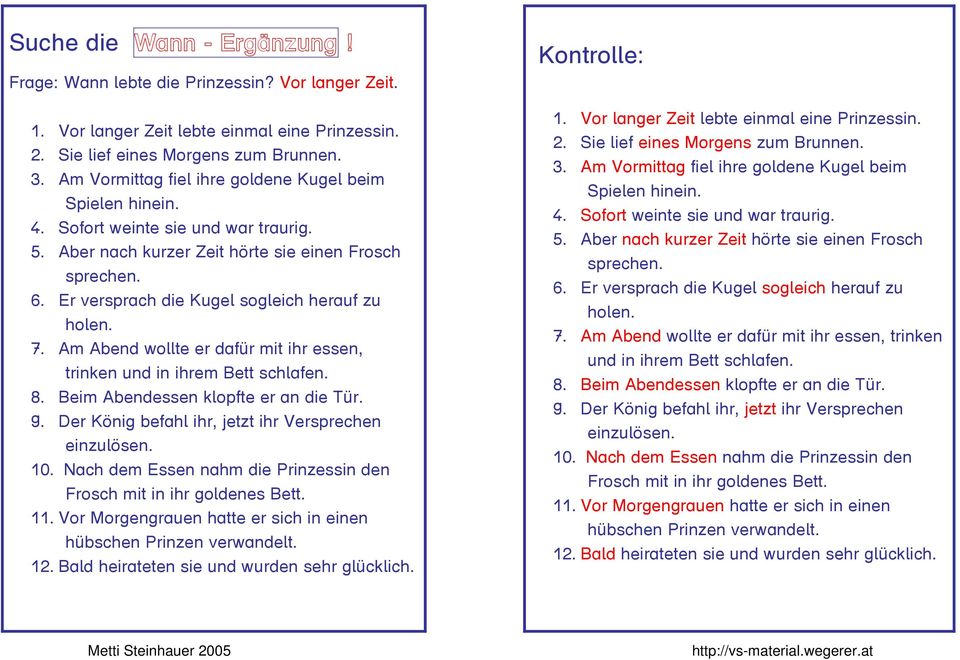 Suche die Wann - Ergänzung !

Frage: Wann lebte die Prinzessin? Vor langer Zeit.

1. Vor langer Zeit lebte einmal eine Prinzessin.
2. Sie lief eines Morgens zum Brunnen.
3. Am Vormittag fiel ihre goldene Kugel beim Spielen hinein.
4. Sofort weinte sie und war traurig.
5. Aber nach kurzer Zeit hörte sie einen Frosch sprechen.
6. Er versprach die Kugel sogleich herauf zu holen.
7. Am Abend wollte er dafür mit ihr essen, trinken und in ihrem Bett schlafen.
8. Beim Abendessen klopfte er an die Tür.
9. Der König befahl ihr, jetzt ihr Versprechen einzulösen.
10. Nach dem Essen nahm die Prinzessin den Frosch mit in ihr goldenes Bett.
11. Vor Morgengrauen hatte er sich in einen hübschen Prinzen verwandelt.
12. Bald heirateten sie und wurden sehr glücklich.

Kontrolle:

1. Vor langer Zeit lebte einmal eine Prinzessin.
2. Sie lief eines Morgens zum Brunnen.
3. Am Vormittag fiel ihre goldene Kugel beim Spielen hinein.
4. Sofort weinte sie und war traurig.
5. Aber nach kurzer Zeit hörte sie einen Frosch sprechen.
6. Er versprach die Kugel sogleich herauf zu holen.
7. Am Abend wollte er dafür mit ihr essen, trinken und in ihrem Bett schlafen.
8. Beim Abendessen klopfte er an die Tür.
9. Der König befahl ihr, jetzt ihr Versprechen einzulösen.
10. Nach dem Essen nahm die Prinzessin den Frosch mit in ihr goldenes Bett.
11. Vor Morgengrauen hatte er sich in einen hübschen Prinzen verwandelt.
12. Bald heirateten sie und wurden sehr glücklich.

Metti Steinhauer 2005

http://vs-material.wegerer.at